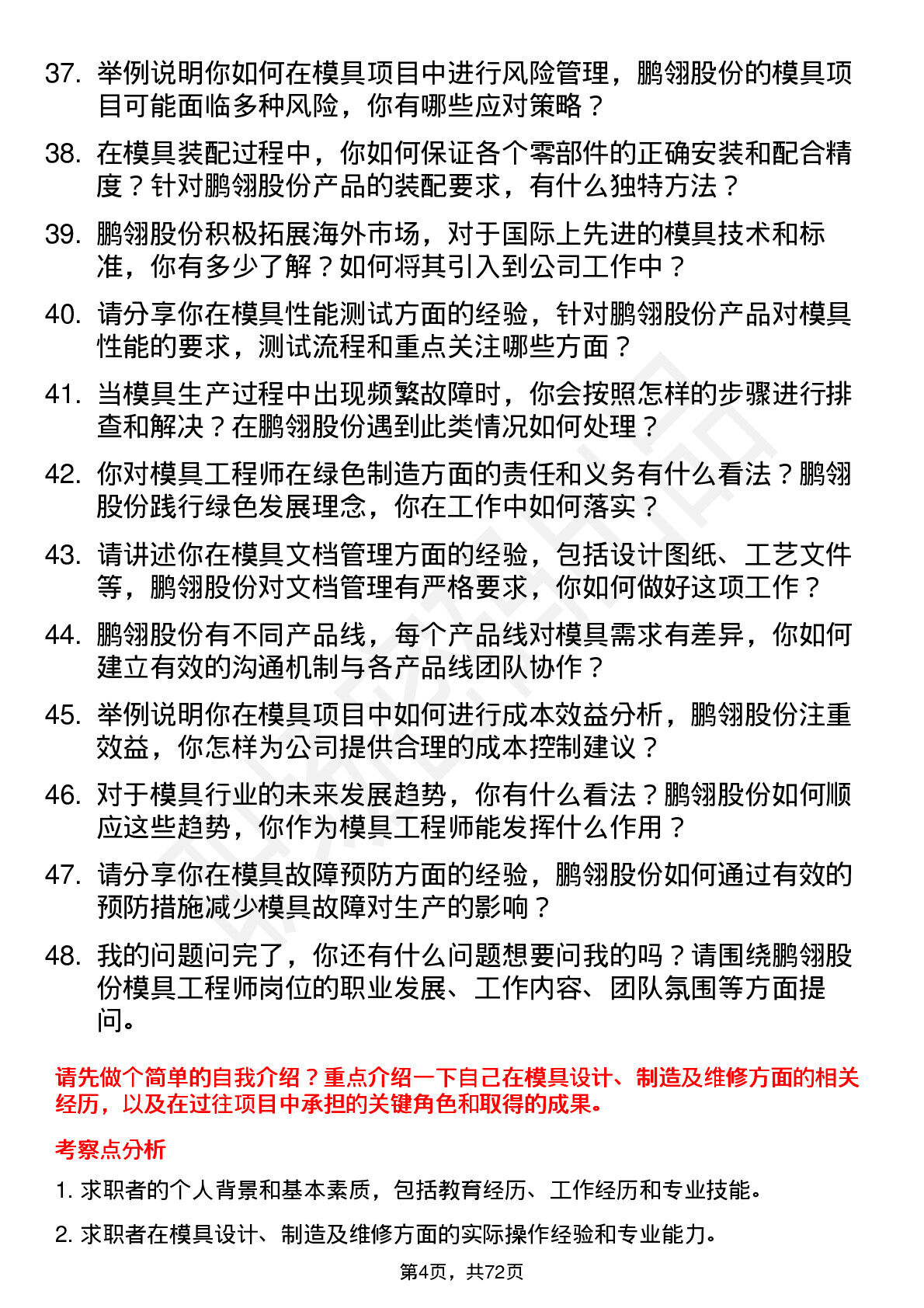 37. 举例说明你如何在模具项目中进行风险管理，鹏翎股份的模具项目可能面临多种风险，你有哪些应对策略？

38. 在模具装配过程中，你如何保证各个零部件的正确安装和配合精度？针对鹏翎股份产品的装配要求，有什么独特方法？

39. 鹏翎股份积极拓展海外市场，对于国际上先进的模具技术和标准，你有多少了解？如何将其引入到公司工作中？

40. 请分享你在模具性能测试方面的经验，针对鹏翎股份产品对模具性能的要求，测试流程和重点关注哪些方面？

41. 当模具生产过程中出现频繁故障时，你会按照怎样的步骤进行排查和解决？在鹏翎股份遇到此类情况如何处理？

42. 你对模具工程师在绿色制造方面的责任和义务有什么看法？鹏翎股份践行绿色发展理念，你在工作中如何落实？

43. 请讲述你在模具文档管理方面的经验，包括设计图纸、工艺文件等，鹏翎股份对文档管理有严格要求，你如何做好这项工作？

44. 鹏翎股份有不同产品线，每个产品线对模具需求有差异，你如何建立有效的沟通机制与各产品线团队协作？

45. 举例说明你在模具项目中如何进行成本效益分析，鹏翎股份注重效益，你怎样为公司提供合理的成本控制建议？

46. 对于模具行业的未来发展趋势，你有什么看法？鹏翎股份如何顺应这些趋势，你作为模具工程师能发挥什么作用？

47. 请分享你在模具故障预防方面的经验，鹏翎股份如何通过有效的预防措施减少模具故障对生产的影响？

48. 我的问题问完了，你还有什么问题想要问我的吗？请围绕鹏翎股份模具工程师岗位的职业发展、工作内容、团队氛围等方面提问。

请先做个简单的自我介绍？重点介绍一下自己在模具设计、制造及维修方面的相关经历，以及在过往项目中承担的关键角色和取得的成果。

考察点分析

1. 求职者的个人背景和基本素质，包括教育经历、工作经历和专业技能。

2. 求职者在模具设计、制造及维修方面的实际操作经验和专业能力。

第4页，共72页